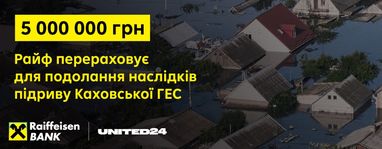 5 000 000 грн

Райф перераховує для подолання наслідків підриву Каховської ГЕС

Raiffeisen BANK

UNITED24